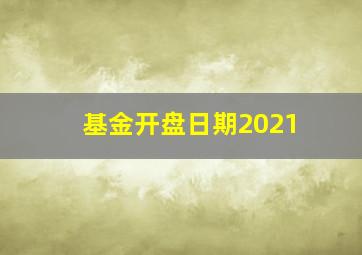 基金开盘日期2021